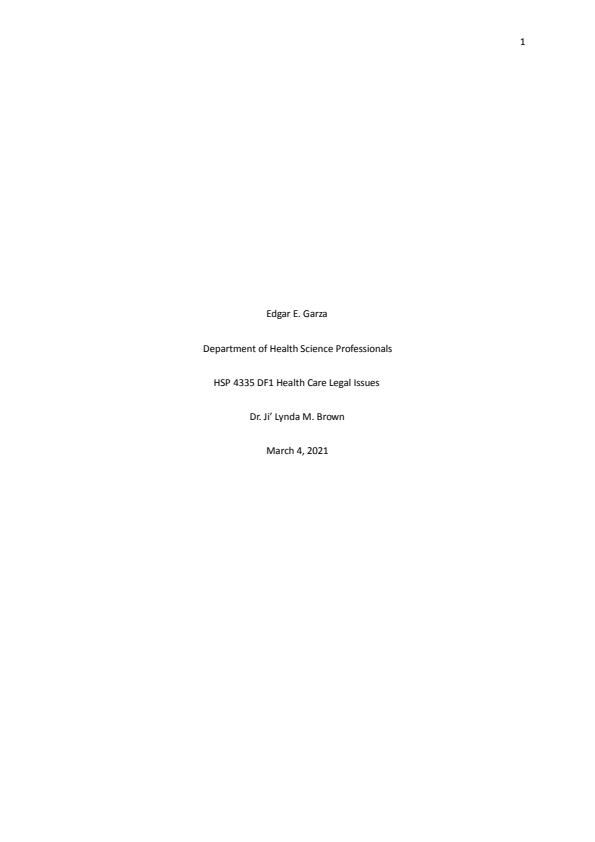 1

Edgar E. Garza

Department of Health Science Professionals

HSP 4335 DF1 Health Care Legal Issues

Dr. Ji' Lynda M. Brown

March 4, 2021